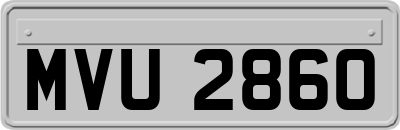 MVU 2860